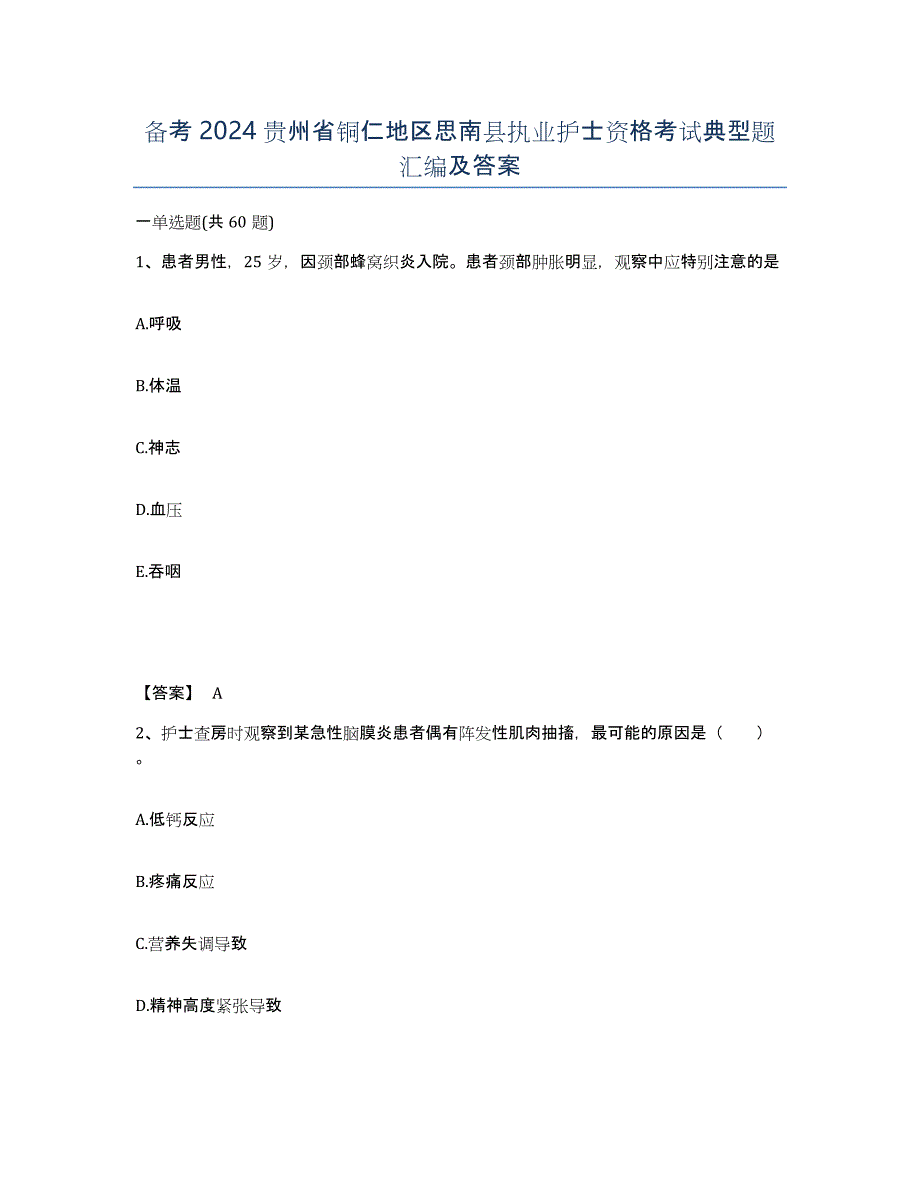 备考2024贵州省铜仁地区思南县执业护士资格考试典型题汇编及答案

一单选题(共60题)

1、患者男性，25岁，因颈部蜂窝织炎入院。患者颈部肿胀明显，观察中应特别注意的是

A.呼吸

B.体温

C.神志

D.血压

E.吞咽

【答案】 A

2、护士查房时观察到某急性脑膜炎患者偶有阵发性肌肉抽搐，最可能的原因是（　　）。

A.低钙反应

B.疼痛反应

C.营养失调导致

D.精神高度紧张导致